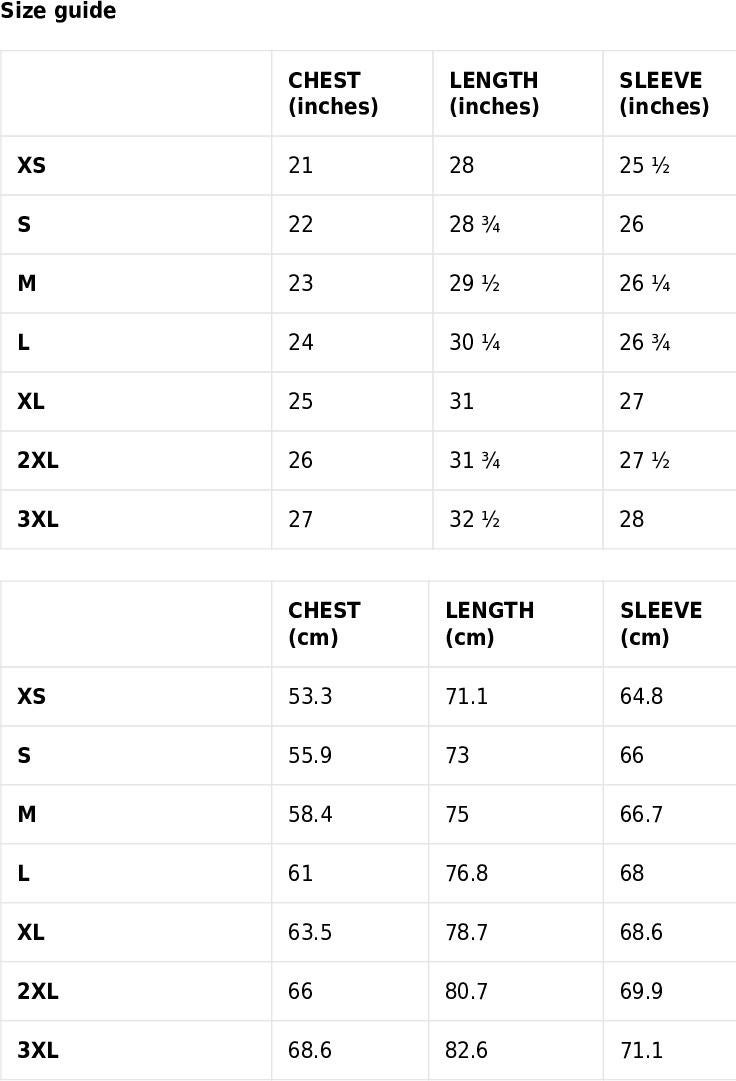 Size guide

|  | CHEST (inches) | LENGTH (inches) | SLEEVE (inches) |
|---|---|---|---|
| XS | 21 | 28 | 25 ½ |
| S | 22 | 28 ¾ | 26 |
| M | 23 | 29 ½ | 26 ¼ |
| L | 24 | 30 ¼ | 26 ¾ |
| XL | 25 | 31 | 27 |
| 2XL | 26 | 31 ¾ | 27 ½ |
| 3XL | 27 | 32 ½ | 28 |

|  | CHEST (cm) | LENGTH (cm) | SLEEVE (cm) |
|---|---|---|---|
| XS | 53.3 | 71.1 | 64.8 |
| S | 55.9 | 73 | 66 |
| M | 58.4 | 75 | 66.7 |
| L | 61 | 76.8 | 68 |
| XL | 63.5 | 78.7 | 68.6 |
| 2XL | 66 | 80.7 | 69.9 |
| 3XL | 68.6 | 82.6 | 71.1 |